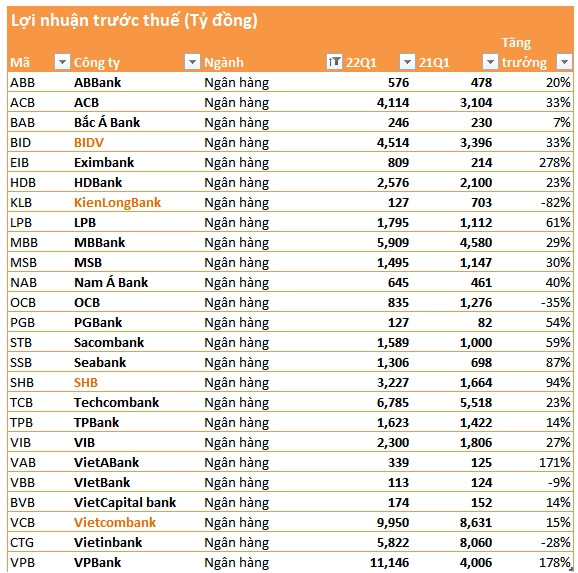 Lợi nhuận trước thuế (Tỷ đồng)

| Mã | Công ty | Ngành | 22Q1 | 21Q1 | Tăng trưởng |
|---|---|---|---|---|---|
| ABB | ABBank | Ngân hàng | 576 | 478 | 20% |
| ACB | ACB | Ngân hàng | 4,114 | 3,104 | 33% |
| BAB | Bắc Á Bank | Ngân hàng | 246 | 230 | 7% |
| BID | BIDV | Ngân hàng | 4,514 | 3,396 | 33% |
| EIB | Eximbank | Ngân hàng | 809 | 214 | 278% |
| HDB | HDBank | Ngân hàng | 2,576 | 2,100 | 23% |
| KLB | KienLongBank | Ngân hàng | 127 | 703 | -82% |
| LPB | LPB | Ngân hàng | 1,795 | 1,112 | 61% |
| MBB | MBBank | Ngân hàng | 5,909 | 4,580 | 29% |
| MSB | MSB | Ngân hàng | 1,495 | 1,147 | 30% |
| NAB | Nam Á Bank | Ngân hàng | 645 | 461 | 40% |
| OCB | OCB | Ngân hàng | 835 | 1,276 | -35% |
| PGB | PGBank | Ngân hàng | 127 | 82 | 54% |
| STB | Sacombank | Ngân hàng | 1,589 | 1,000 | 59% |
| SSB | Seabank | Ngân hàng | 1,306 | 698 | 87% |
| SHB | SHB | Ngân hàng | 3,227 | 1,664 | 94% |
| TCB | Techcombank | Ngân hàng | 6,785 | 5,518 | 23% |
| TPB | TPBank | Ngân hàng | 1,623 | 1,422 | 14% |
| VIB | VIB | Ngân hàng | 2,300 | 1,806 | 27% |
| VAB | VietABank | Ngân hàng | 339 | 125 | 171% |
| VBB | VIetBank | Ngân hàng | 113 | 124 | -9% |
| BVB | VietCapital bank | Ngân hàng | 174 | 152 | 14% |
| VCB | Vietcombank | Ngân hàng | 9,950 | 8,631 | 15% |
| CTG | Vietinbank | Ngân hàng | 5,822 | 8,060 | -28% |
| VPB | VPBank | Ngân hàng | 11,146 | 4,006 | 178% |